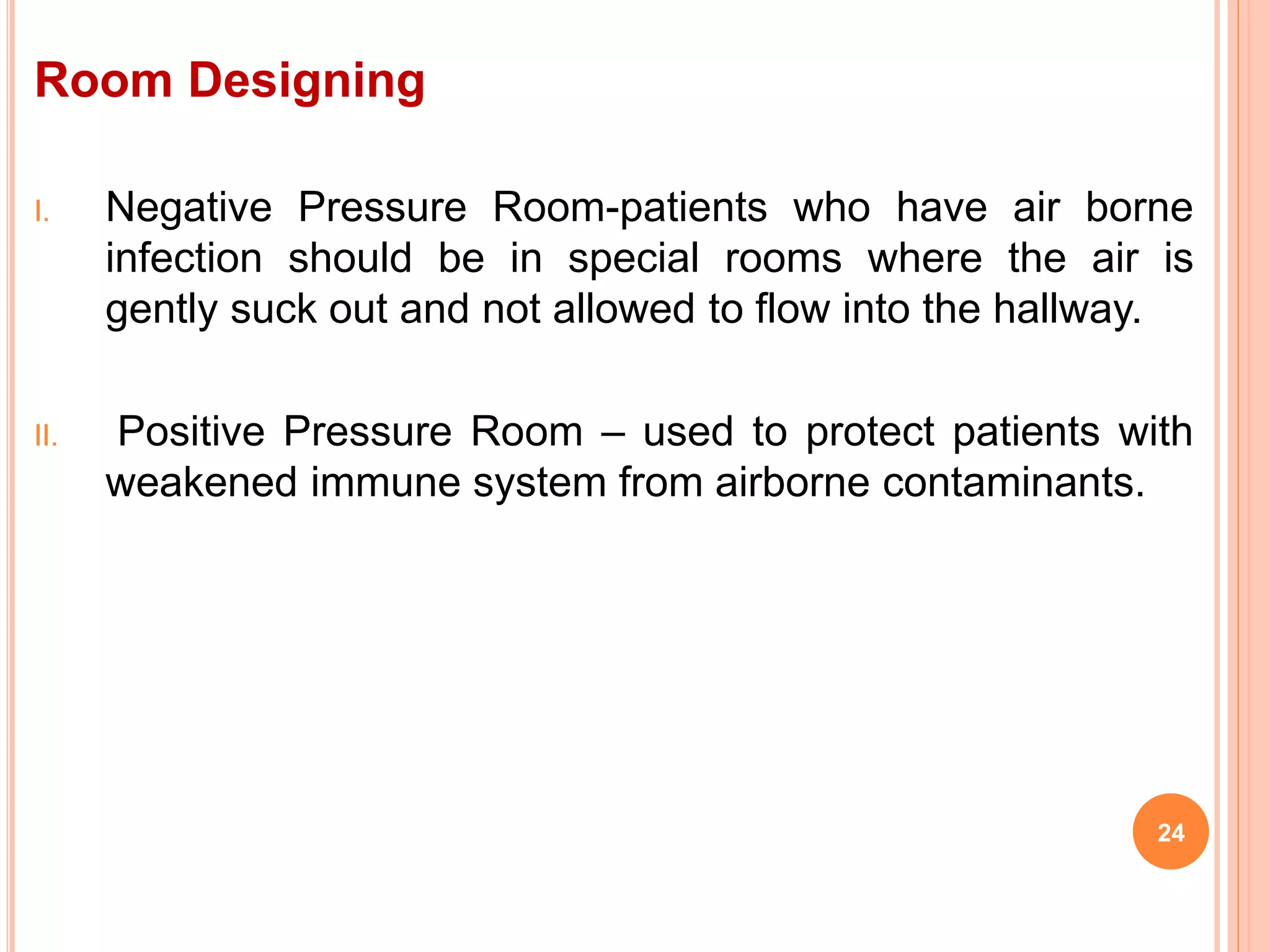 Room Designing

I. Negative Pressure Room-patients who have air borne infection should be in special rooms where the air is gently suck out and not allowed to flow into the hallway.

II. Positive Pressure Room – used to protect patients with weakened immune system from airborne contaminants.

24